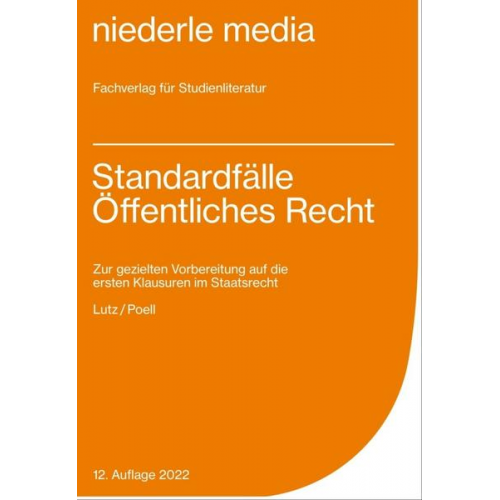 niederle media

Fachverlag für Studienliteratur

Standardfälle
Öffentliches Recht

Zur gezielten Vorbereitung auf die ersten Klausuren im Staatsrecht

Lutz / Poell

12. Auflage 2022